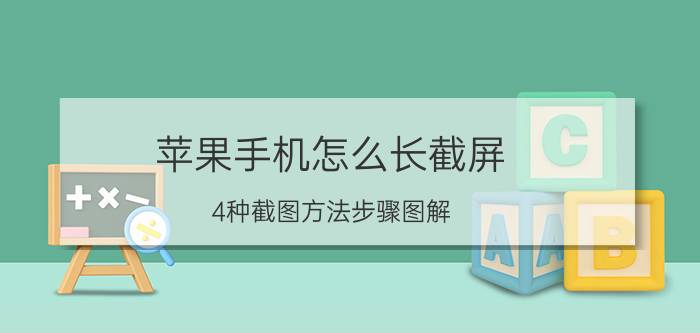 苹果手机怎么长截屏

4种截图方法步骤图解

+ × −

÷

C

A A

B